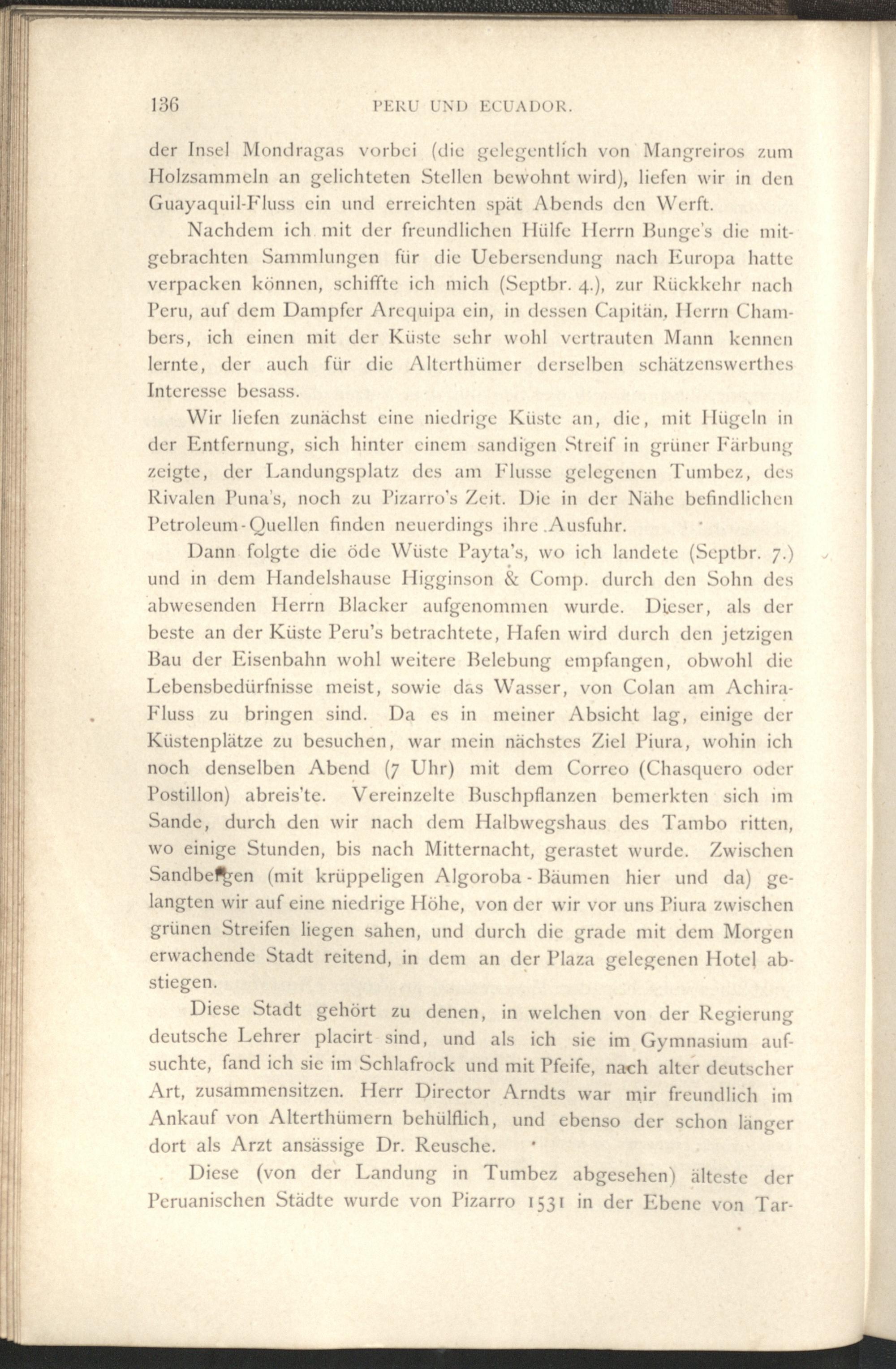 136 PERU UND ECUADOR.

der Insel Mondragas vorbei (die gelegentlich von Mangreiros zum Holzsammeln an gelichteten Stellen bewohnt wird), liefen wir in den Guayaquil-Fluss ein und erreichten spät Abends den Werft.

Nachdem ich mit der freundlichen Hülfe Herrn Bunge's die mitgebrachten Sammlungen für die Uebersendung nach Europa hatte verpacken können, schiffte ich mich (Septbr. 4.), zur Rückkehr nach Peru, auf dem Dampfer Arequipa ein, in dessen Capitän, Herrn Chambers, ich einen mit der Küste sehr wohl vertrauten Mann kennen lernte, der auch für die Alterthümer derselben schätzenswerthes Interesse besass.

Wir liefen zunächst eine niedrige Küste an, die, mit Hügeln in der Entfernung, sich hinter einem sandigen Streif in grüner Färbung zeigte, der Landungsplatz des am Flusse gelegenen Tumbez, des Rivalen Puna's, noch zu Pizarro's Zeit. Die in der Nähe befindlichen Petroleum-Quellen finden neuerdings ihre Ausfuhr.

Dann folgte die öde Wüste Payta's, wo ich landete (Septbr. 7.) und in dem Handelshause Higginson & Comp. durch den Sohn des abwesenden Herrn Blacker aufgenommen wurde. Dieser, als der beste an der Küste Peru's betrachtete, Hafen wird durch den jetzigen Bau der Eisenbahn wohl weitere Belebung empfangen, obwohl die Lebensbedürfnisse meist, sowie das Wasser, von Colan am Achira-Fluss zu bringen sind. Da es in meiner Absicht lag, einige der Küstenplätze zu besuchen, war mein nächstes Ziel Piura, wohin ich noch denselben Abend (7 Uhr) mit dem Correo (Chasquero oder Postillon) abreis'te. Vereinzelte Buschpflanzen bemerkten sich im Sande, durch den wir nach dem Halbwegshaus des Tambo ritten, wo einige Stunden, bis nach Mitternacht, gerastet wurde. Zwischen Sandbergen (mit krüppeligen Algoroba-Bäumen hier und da) gelangten wir auf eine niedrige Höhe, von der wir vor uns Piura zwischen grünen Streifen liegen sahen, und durch die grade mit dem Morgen erwachende Stadt reitend, in dem an der Plaza gelegenen Hotel abstiegen.

Diese Stadt gehört zu denen, in welchen von der Regierung deutsche Lehrer placirt sind, und als ich sie im Gymnasium aufsuchte, fand ich sie im Schlafrock und mit Pfeife, nach alter deutscher Art, zusammensitzen. Herr Director Arndts war mir freundlich im Ankauf von Alterthümern behülflich, und ebenso der schon länger dort als Arzt ansässige Dr. Reusche.

Diese (von der Landung in Tumbez abgesehen) älteste der Peruanischen Städte wurde von Pizarro 1531 in der Ebene von Tar-